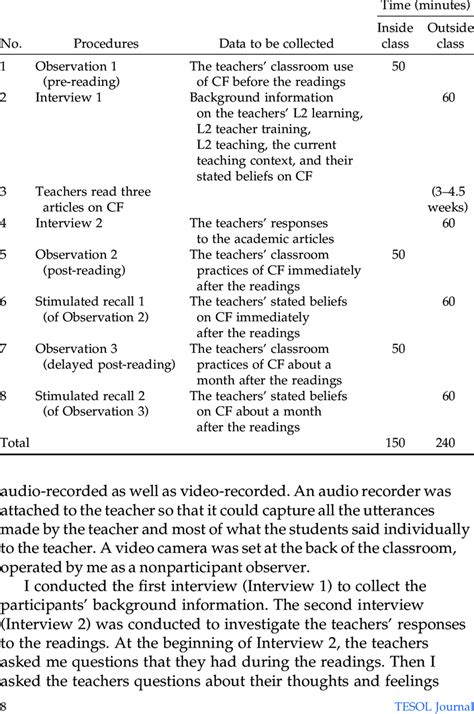 | No. | Procedures | Data to be collected | Time (minutes) Inside class | Time (minutes) Outside class |
|---|---|---|---|---|
| 1 | Observation 1 (pre-reading) | The teachers' classroom use of CF before the readings | 50 | |
| 2 | Interview 1 | Background information on the teachers' L2 learning, L2 teacher training, L2 teaching, the current teaching context, and their stated beliefs on CF | | 60 |
| 3 | Teachers read three articles on CF | | | (3–4.5 weeks) |
| 4 | Interview 2 | The teachers' responses to the academic articles | | 60 |
| 5 | Observation 2 (post-reading) | The teachers' classroom practices of CF immediately after the readings | 50 | |
| 6 | Stimulated recall 1 (of Observation 2) | The teachers' stated beliefs on CF immediately after the readings | | 60 |
| 7 | Observation 3 (delayed post-reading) | The teachers' classroom practices of CF about a month after the readings | 50 | |
| 8 | Stimulated recall 2 (of Observation 3) | The teachers' stated beliefs on CF about a month after the readings | | 60 |
| Total | | | 150 | 240 |

audio-recorded as well as video-recorded. An audio recorder was attached to the teacher so that it could capture all the utterances made by the teacher and most of what the students said individually to the teacher. A video camera was set at the back of the classroom, operated by me as a nonparticipant observer.

I conducted the first interview (Interview 1) to collect the participants' background information. The second interview (Interview 2) was conducted to investigate the teachers' responses to the readings. At the beginning of Interview 2, the teachers asked me questions that they had during the readings. Then I asked the teachers questions about their thoughts and feelings

8 TESOL Journal